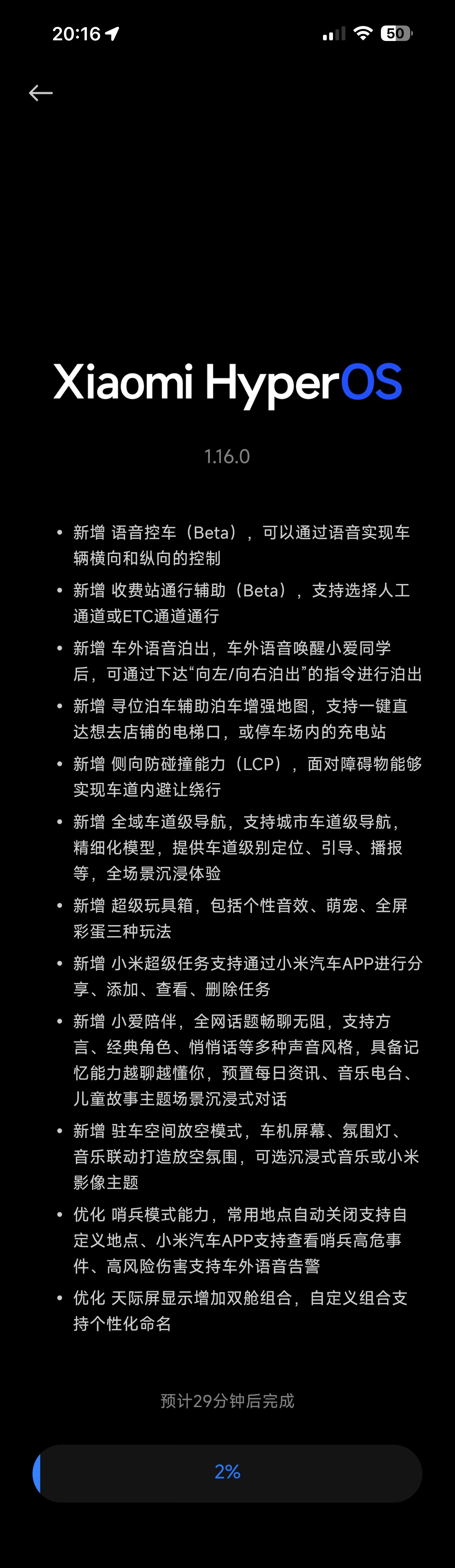 20:16

50

Xiaomi HyperOS

1.16.0

• 新增 语音控车（Beta），可以通过语音实现车辆横向和纵向的控制
• 新增 收费站通行辅助（Beta），支持选择人工通道或ETC通道通行
• 新增 车外语音泊出，车外语音唤醒小爱同学后，可通过下达“向左/向右泊出”的指令进行泊出
• 新增 寻位泊车辅助泊车增强地图，支持一键直达想去店铺的电梯口，或停车场内的充电站
• 新增 侧向防碰撞能力（LCP），面对障碍物能够实现车道内避让绕行
• 新增 全域车道级导航，支持城市车道级导航，精细化模型，提供车道级别定位、引导、播报等，全场景沉浸体验
• 新增 超级玩具箱，包括个性音效、萌宠、全屏彩蛋三种玩法
• 新增 小米超级任务支持通过小米汽车APP进行分享、添加、查看、删除任务
• 新增 小爱陪伴，全网话题畅聊无阻，支持方言、经典角色、悄悄话等多种声音风格，具备记忆能力越聊越懂你，预置每日资讯、音乐电台、儿童故事主题场景沉浸式对话
• 新增 驻车空间放空模式，车机屏幕、氛围灯、音乐联动打造放空氛围，可选沉浸式音乐或小米影像主题
• 优化 哨兵模式能力，常用地点自动关闭支持自定义地点、小米汽车APP支持查看哨兵高危事件、高风险伤害支持车外语音告警
• 优化 天际屏显示增加双舱组合，自定义组合支持个性化命名

预计29分钟后完成

2%